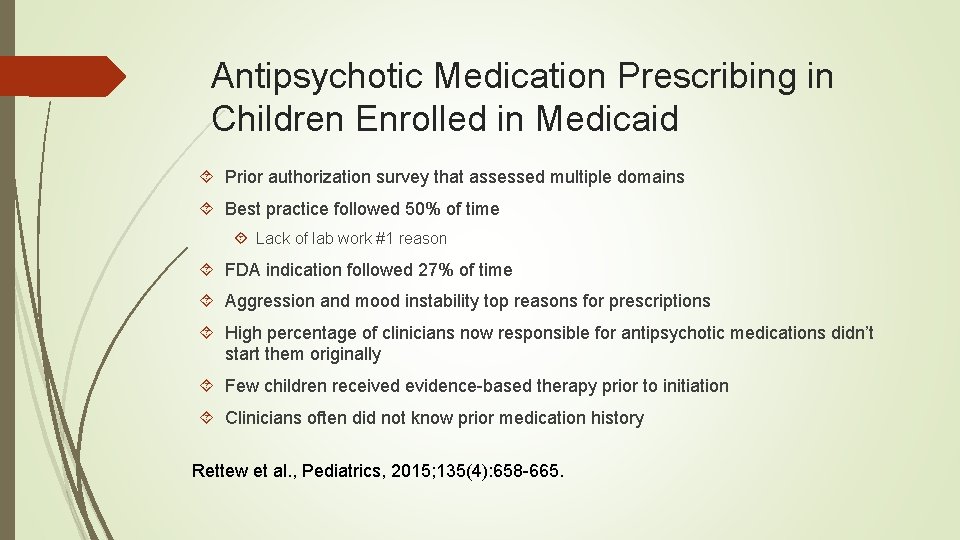 Antipsychotic Medication Prescribing in Children Enrolled in Medicaid

Prior authorization survey that assessed multiple domains

Best practice followed 50% of time

Lack of lab work #1 reason

FDA indication followed 27% of time

Aggression and mood instability top reasons for prescriptions

High percentage of clinicians now responsible for antipsychotic medications didn't start them originally

Few children received evidence-based therapy prior to initiation

Clinicians often did not know prior medication history

Rettew et al., Pediatrics, 2015;135(4):658-665.